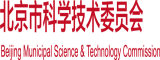 北京市科学技术委员会

Beijing Municipal Science & Technology Commission